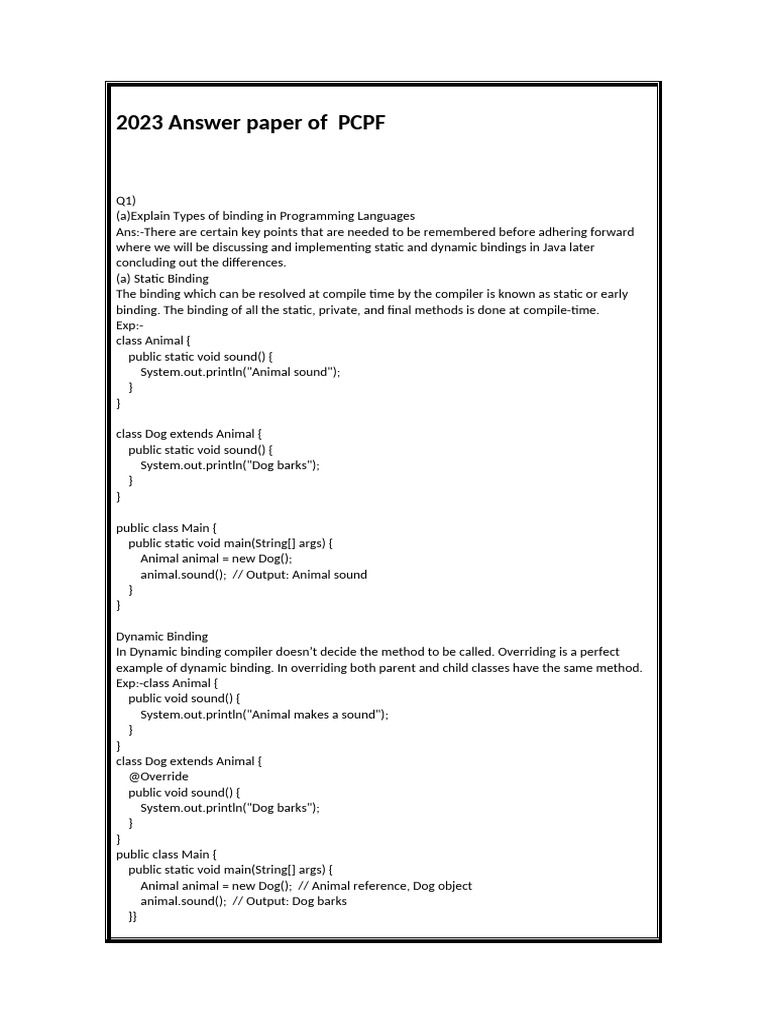 2023 Answer paper of PCPF

Q1)
(a)Explain Types of binding in Programming Languages
Ans:-There are certain key points that are needed to be remembered before adhering forward where we will be discussing and implementing static and dynamic bindings in Java later concluding out the differences.
(a) Static Binding
The binding which can be resolved at compile time by the compiler is known as static or early binding. The binding of all the static, private, and final methods is done at compile-time.
Exp:-
class Animal {
    public static void sound() {
        System.out.println("Animal sound");
    }
}

class Dog extends Animal {
    public static void sound() {
        System.out.println("Dog barks");
    }
}

public class Main {
    public static void main(String[] args) {
        Animal animal = new Dog();
        animal.sound();  // Output: Animal sound
    }
}

Dynamic Binding
In Dynamic binding compiler doesn't decide the method to be called. Overriding is a perfect example of dynamic binding. In overriding both parent and child classes have the same method.
Exp:-class Animal {
    public void sound() {
        System.out.println("Animal makes a sound");
    }
}
class Dog extends Animal {
    @Override
    public void sound() {
        System.out.println("Dog barks");
    }
}
public class Main {
    public static void main(String[] args) {
        Animal animal = new Dog();  // Animal reference, Dog object
        animal.sound();  // Output: Dog barks
    }}